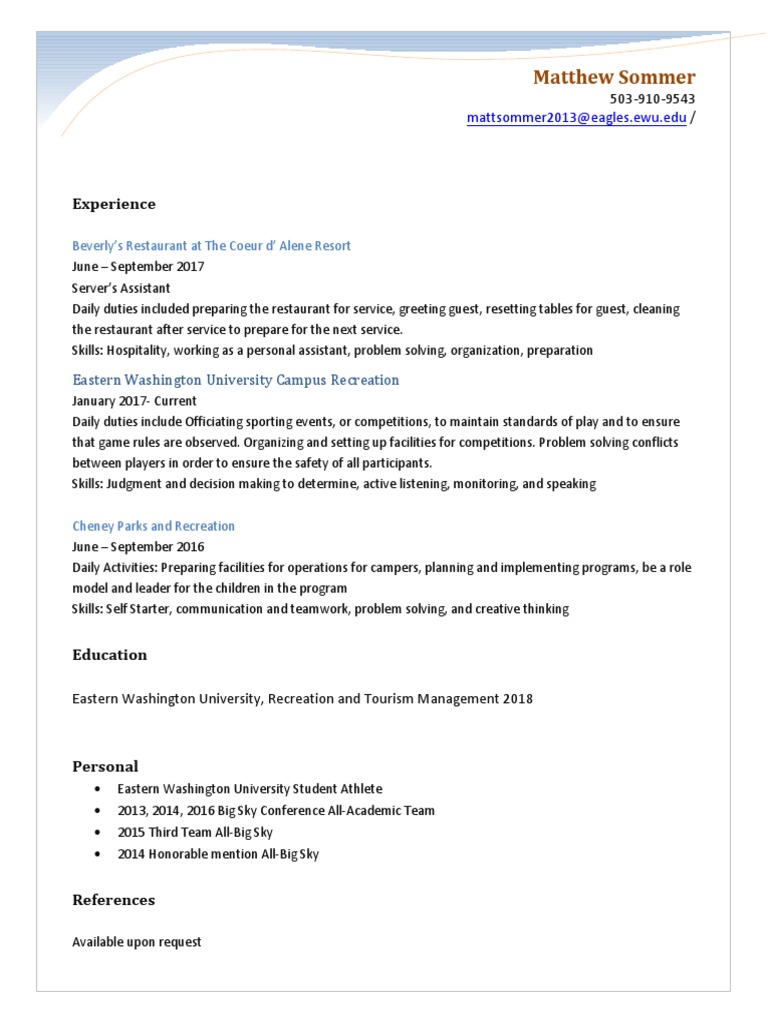 Matthew Sommer
503-910-9543
mattsommer2013@eagles.ewu.edu /

Experience

Beverly's Restaurant at The Coeur d' Alene Resort
June – September 2017
Server's Assistant
Daily duties included preparing the restaurant for service, greeting guest, resetting tables for guest, cleaning the restaurant after service to prepare for the next service.
Skills: Hospitality, working as a personal assistant, problem solving, organization, preparation

Eastern Washington University Campus Recreation
January 2017- Current
Daily duties include Officiating sporting events, or competitions, to maintain standards of play and to ensure that game rules are observed. Organizing and setting up facilities for competitions. Problem solving conflicts between players in order to ensure the safety of all participants.
Skills: Judgment and decision making to determine, active listening, monitoring, and speaking

Cheney Parks and Recreation
June – September 2016
Daily Activities: Preparing facilities for operations for campers, planning and implementing programs, be a role model and leader for the children in the program
Skills: Self Starter, communication and teamwork, problem solving, and creative thinking

Education

Eastern Washington University, Recreation and Tourism Management 2018

Personal

• Eastern Washington University Student Athlete
• 2013, 2014, 2016 Big Sky Conference All-Academic Team
• 2015 Third Team All-Big Sky
• 2014 Honorable mention All-Big Sky

References

Available upon request